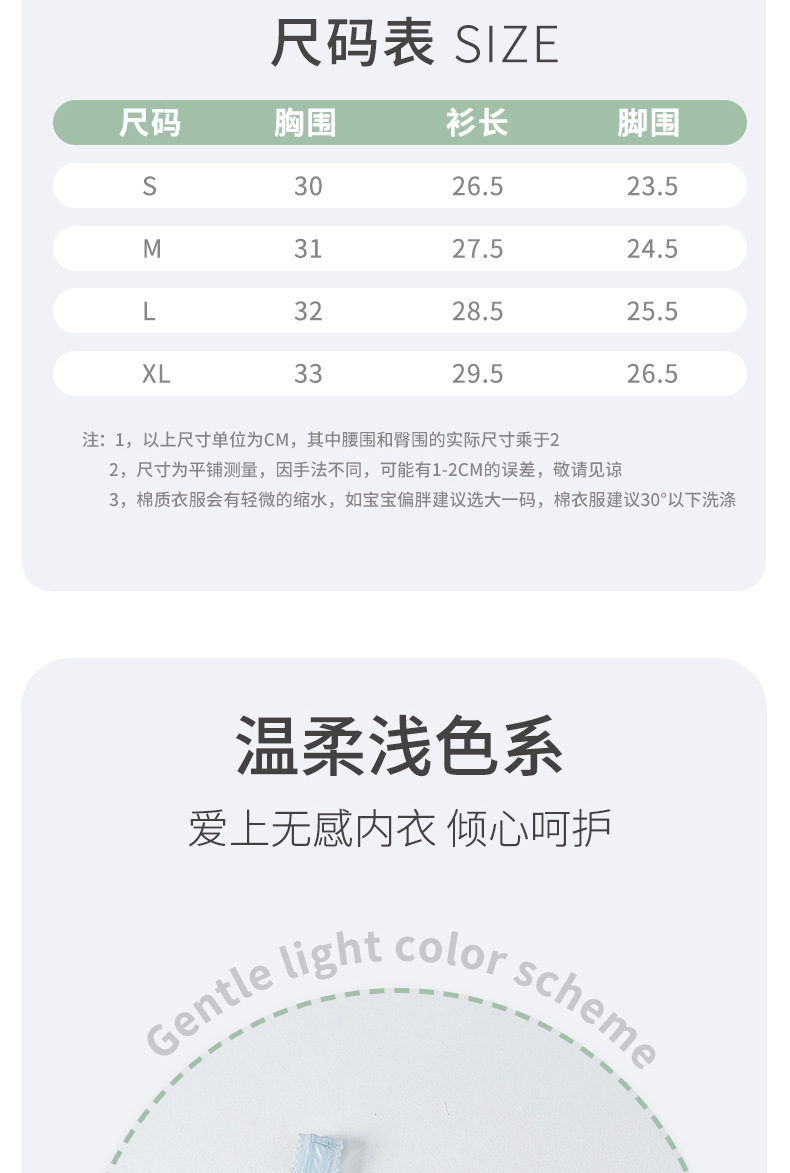 尺码表 SIZE

| 尺码 | 胸围 | 衫长 | 脚围 |
|---|---|---|---|
| S | 30 | 26.5 | 23.5 |
| M | 31 | 27.5 | 24.5 |
| L | 32 | 28.5 | 25.5 |
| XL | 33 | 29.5 | 26.5 |

注：1，以上尺寸单位为CM，其中腰围和臀围的实际尺寸乘于2
2，尺寸为平铺测量，因手法不同，可能有1-2CM的误差，敬请见谅
3，棉质衣服会有轻微的缩水，如宝宝偏胖建议选大一码，棉衣服建议30°以下洗涤

温柔浅色系

爱上无感内衣 倾心呵护

Gentle light color scheme